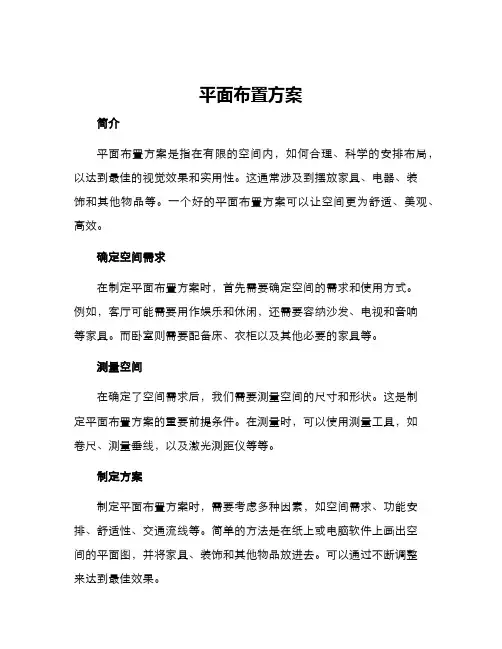 平面布置方案

简介

平面布置方案是指在有限的空间内，如何合理、科学的安排布局，以达到最佳的视觉效果和实用性。这通常涉及到摆放家具、电器、装饰和其他物品等。一个好的平面布置方案可以让空间更为舒适、美观、高效。

确定空间需求

在制定平面布置方案时，首先需要确定空间的需求和使用方式。例如，客厅可能需要用作娱乐和休闲，还需要容纳沙发、电视和音响等家具。而卧室则需要配备床、衣柜以及其他必要的家具等。

测量空间

在确定了空间需求后，我们需要测量空间的尺寸和形状。这是制定平面布置方案的重要前提条件。在测量时，可以使用测量工具，如卷尺、测量垂线，以及激光测距仪等等。

制定方案

制定平面布置方案时，需要考虑多种因素，如空间需求、功能安排、舒适性、交通流线等。简单的方法是在纸上或电脑软件上画出空间的平面图，并将家具、装饰和其他物品放进去。可以通过不断调整来达到最佳效果。